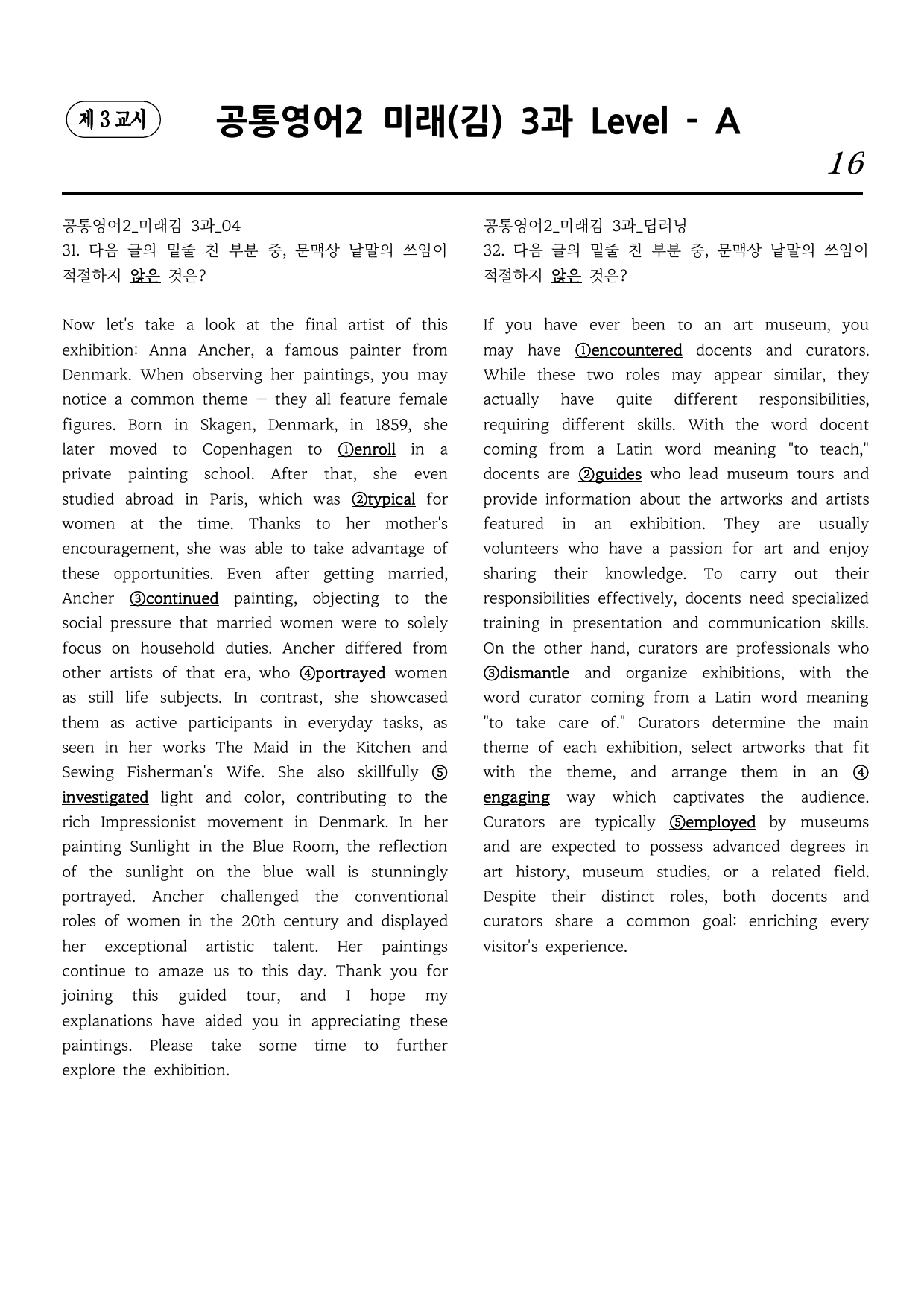 제 3 교시

공통영어2 미래(김) 3과 Level - A

16

공통영어2_미래김 3과_04
31. 다음 글의 밑줄 친 부분 중, 문맥상 낱말의 쓰임이 적절하지 않은 것은?

Now let's take a look at the final artist of this exhibition: Anna Ancher, a famous painter from Denmark. When observing her paintings, you may notice a common theme — they all feature female figures. Born in Skagen, Denmark, in 1859, she later moved to Copenhagen to ①enroll in a private painting school. After that, she even studied abroad in Paris, which was ②typical for women at the time. Thanks to her mother's encouragement, she was able to take advantage of these opportunities. Even after getting married, Ancher ③continued painting, objecting to the social pressure that married women were to solely focus on household duties. Ancher differed from other artists of that era, who ④portrayed women as still life subjects. In contrast, she showcased them as active participants in everyday tasks, as seen in her works The Maid in the Kitchen and Sewing Fisherman's Wife. She also skillfully ⑤investigated light and color, contributing to the rich Impressionist movement in Denmark. In her painting Sunlight in the Blue Room, the reflection of the sunlight on the blue wall is stunningly portrayed. Ancher challenged the conventional roles of women in the 20th century and displayed her exceptional artistic talent. Her paintings continue to amaze us to this day. Thank you for joining this guided tour, and I hope my explanations have aided you in appreciating these paintings. Please take some time to further explore the exhibition.

공통영어2_미래김 3과_딥러닝
32. 다음 글의 밑줄 친 부분 중, 문맥상 낱말의 쓰임이 적절하지 않은 것은?

If you have ever been to an art museum, you may have ①encountered docents and curators. While these two roles may appear similar, they actually have quite different responsibilities, requiring different skills. With the word docent coming from a Latin word meaning "to teach," docents are ②guides who lead museum tours and provide information about the artworks and artists featured in an exhibition. They are usually volunteers who have a passion for art and enjoy sharing their knowledge. To carry out their responsibilities effectively, docents need specialized training in presentation and communication skills. On the other hand, curators are professionals who ③dismantle and organize exhibitions, with the word curator coming from a Latin word meaning "to take care of." Curators determine the main theme of each exhibition, select artworks that fit with the theme, and arrange them in an ④engaging way which captivates the audience. Curators are typically ⑤employed by museums and are expected to possess advanced degrees in art history, museum studies, or a related field. Despite their distinct roles, both docents and curators share a common goal: enriching every visitor's experience.